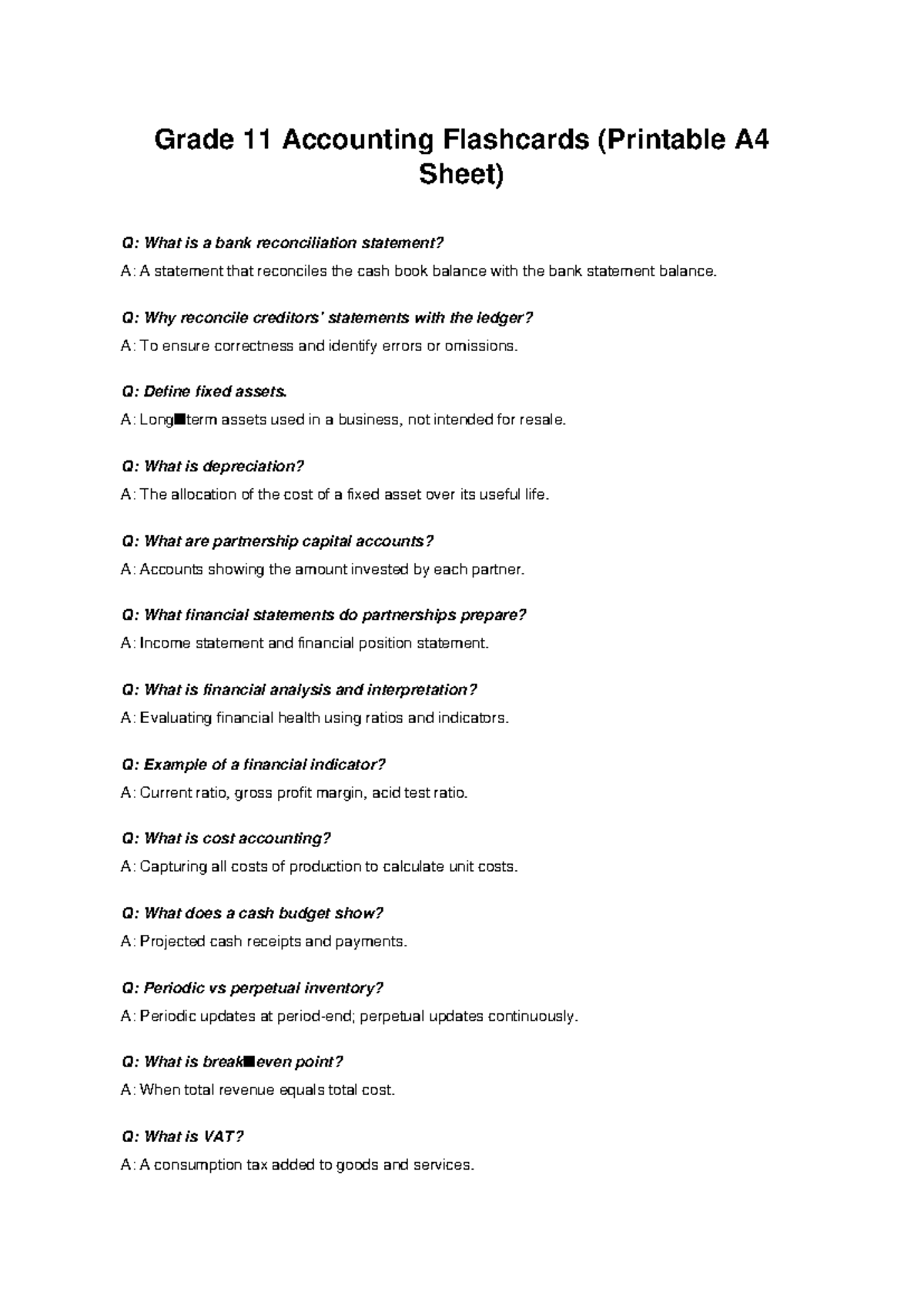 Grade 11 Accounting Flashcards (Printable A4 Sheet)

Q: What is a bank reconciliation statement?
A: A statement that reconciles the cash book balance with the bank statement balance.

Q: Why reconcile creditors' statements with the ledger?
A: To ensure correctness and identify errors or omissions.

Q: Define fixed assets.
A: Long■term assets used in a business, not intended for resale.

Q: What is depreciation?
A: The allocation of the cost of a fixed asset over its useful life.

Q: What are partnership capital accounts?
A: Accounts showing the amount invested by each partner.

Q: What financial statements do partnerships prepare?
A: Income statement and financial position statement.

Q: What is financial analysis and interpretation?
A: Evaluating financial health using ratios and indicators.

Q: Example of a financial indicator?
A: Current ratio, gross profit margin, acid test ratio.

Q: What is cost accounting?
A: Capturing all costs of production to calculate unit costs.

Q: What does a cash budget show?
A: Projected cash receipts and payments.

Q: Periodic vs perpetual inventory?
A: Periodic updates at period-end; perpetual updates continuously.

Q: What is break■even point?
A: When total revenue equals total cost.

Q: What is VAT?
A: A consumption tax added to goods and services.